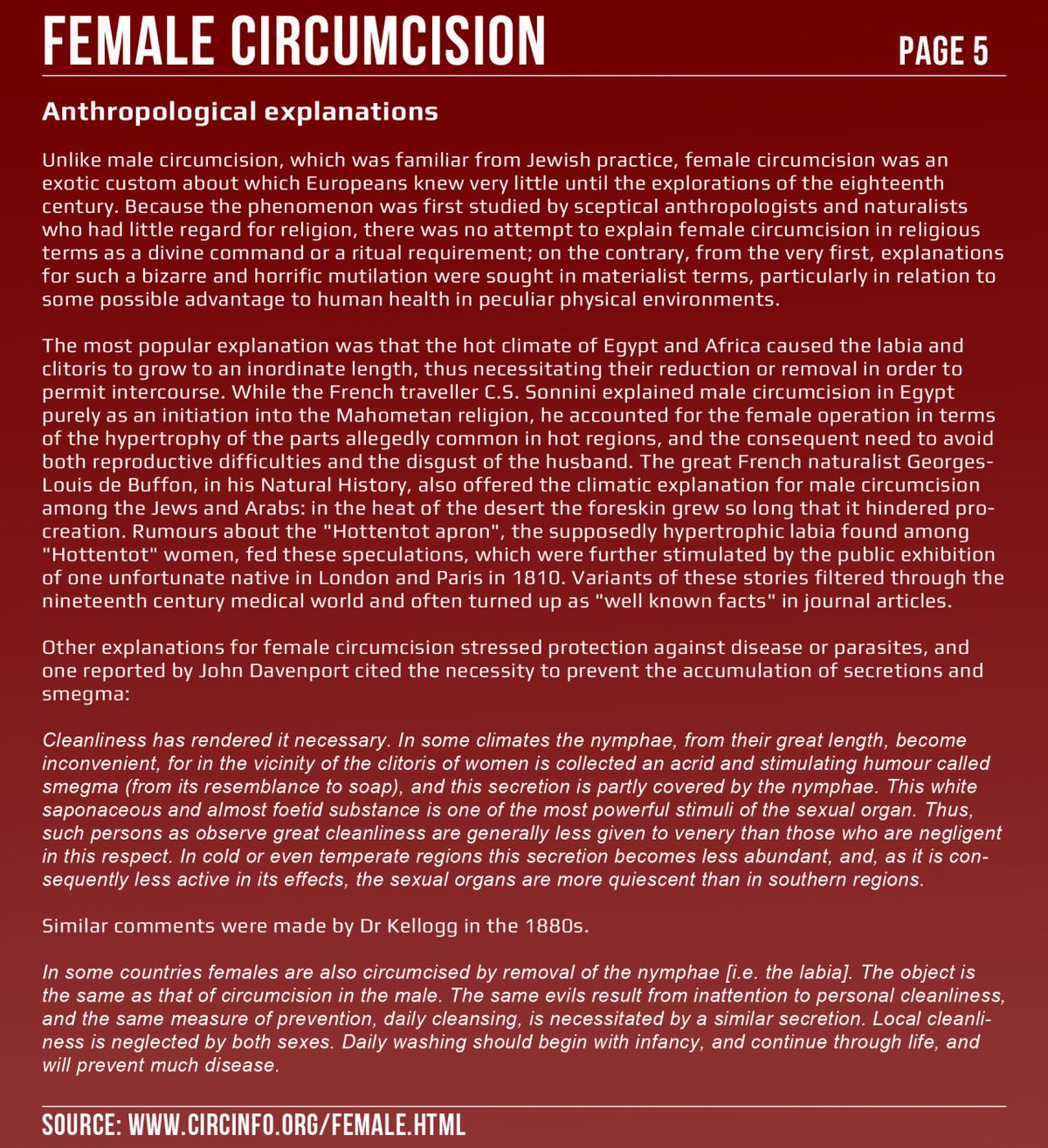 FEMALE CIRCUMCISION

PAGE 5

Anthropological explanations

Unlike male circumcision, which was familiar from Jewish practice, female circumcision was an exotic custom about which Europeans knew very little until the explorations of the eighteenth century. Because the phenomenon was first studied by sceptical anthropologists and naturalists who had little regard for religion, there was no attempt to explain female circumcision in religious terms as a divine command or a ritual requirement; on the contrary, from the very first, explanations for such a bizarre and horrific mutilation were sought in materialist terms, particularly in relation to some possible advantage to human health in peculiar physical environments.

The most popular explanation was that the hot climate of Egypt and Africa caused the labia and clitoris to grow to an inordinate length, thus necessitating their reduction or removal in order to permit intercourse. While the French traveller C.S. Sonnini explained male circumcision in Egypt purely as an initiation into the Mahometan religion, he accounted for the female operation in terms of the hypertrophy of the parts allegedly common in hot regions, and the consequent need to avoid both reproductive difficulties and the disgust of the husband. The great French naturalist Georges-Louis de Buffon, in his Natural History, also offered the climatic explanation for male circumcision among the Jews and Arabs: in the heat of the desert the foreskin grew so long that it hindered procreation. Rumours about the "Hottentot apron", the supposedly hypertrophic labia found among "Hottentot" women, fed these speculations, which were further stimulated by the public exhibition of one unfortunate native in London and Paris in 1810. Variants of these stories filtered through the nineteenth century medical world and often turned up as "well known facts" in journal articles.

Other explanations for female circumcision stressed protection against disease or parasites, and one reported by John Davenport cited the necessity to prevent the accumulation of secretions and smegma:

Cleanliness has rendered it necessary. In some climates the nymphae, from their great length, become inconvenient, for in the vicinity of the clitoris of women is collected an acrid and stimulating humour called smegma (from its resemblance to soap), and this secretion is partly covered by the nymphae. This white saponaceous and almost foetid substance is one of the most powerful stimuli of the sexual organ. Thus, such persons as observe great cleanliness are generally less given to venery than those who are negligent in this respect. In cold or even temperate regions this secretion becomes less abundant, and, as it is consequently less active in its effects, the sexual organs are more quiescent than in southern regions.

Similar comments were made by Dr Kellogg in the 1880s.

In some countries females are also circumcised by removal of the nymphae [i.e. the labia]. The object is the same as that of circumcision in the male. The same evils result from inattention to personal cleanliness, and the same measure of prevention, daily cleansing, is necessitated by a similar secretion. Local cleanliness is neglected by both sexes. Daily washing should begin with infancy, and continue through life, and will prevent much disease.

SOURCE: WWW.CIRCINFO.ORG/FEMALE.HTML